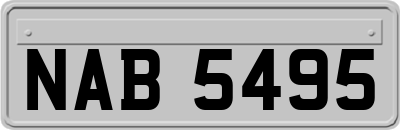 NAB 5495